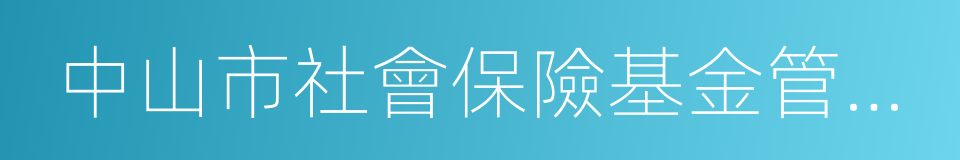 中山市社會保險基金管...